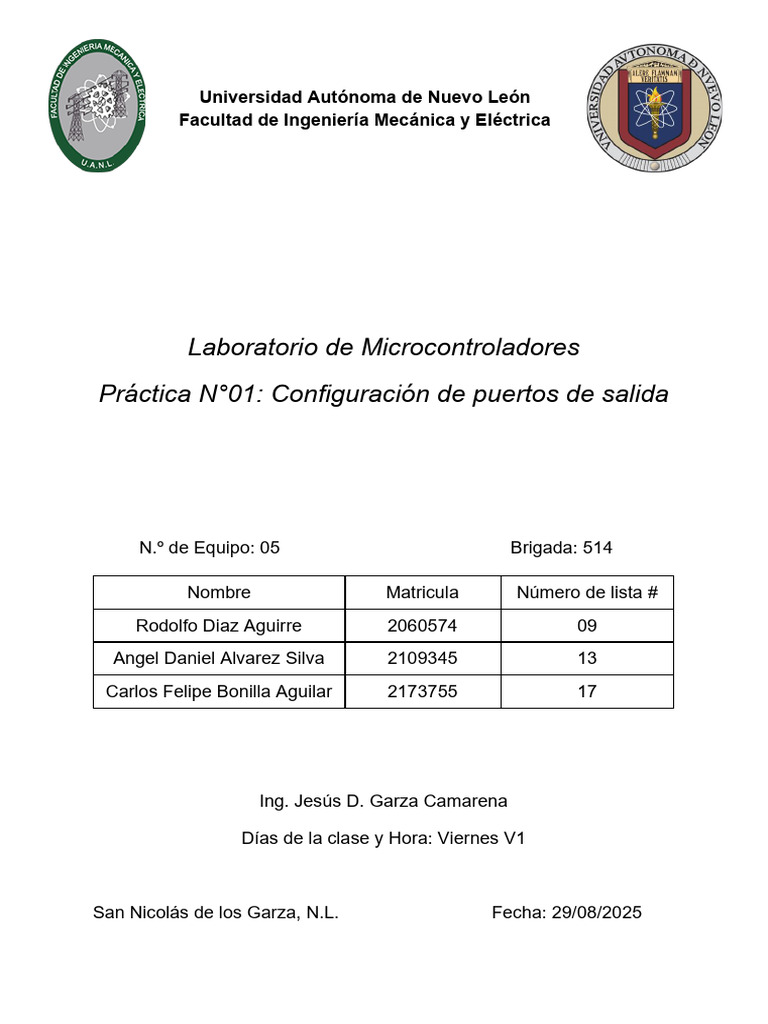 FACULTAD DE INGENIERIA MECANICA Y ELECTRICA
U.A.N.L.

Universidad Autónoma de Nuevo León
Facultad de Ingeniería Mecánica y Eléctrica

UNIVERSIDAD AUTONOMA DE NUEVO LEON
ALERE FLAMMAM VERITATIS

Laboratorio de Microcontroladores

Práctica N°01: Configuración de puertos de salida

N.º de Equipo: 05

Brigada: 514

| Nombre | Matricula | Número de lista # |
|---|---|---|
| Rodolfo Diaz Aguirre | 2060574 | 09 |
| Angel Daniel Alvarez Silva | 2109345 | 13 |
| Carlos Felipe Bonilla Aguilar | 2173755 | 17 |

Ing. Jesús D. Garza Camarena

Días de la clase y Hora: Viernes V1

San Nicolás de los Garza, N.L.

Fecha: 29/08/2025